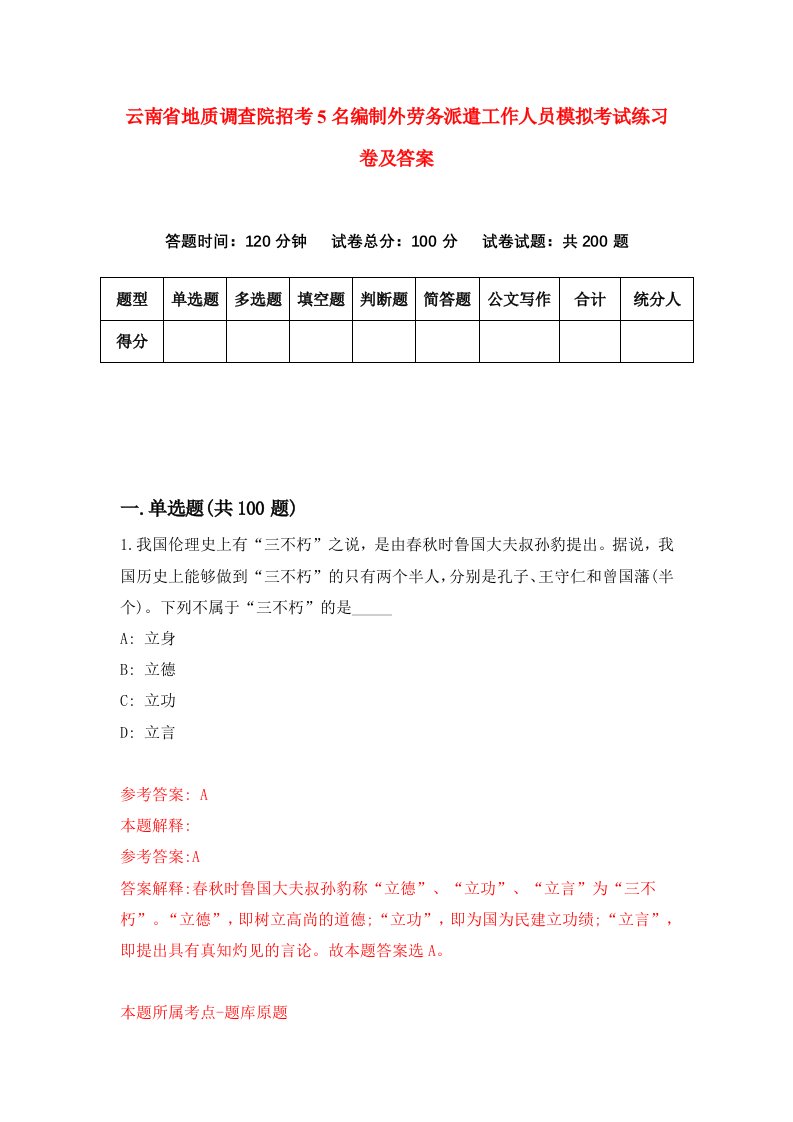 云南省地质调查院招考5名编制外劳务派遣工作人员模拟考试练习卷及答案

答题时间：120分钟　试卷总分：100分　试卷试题：共200题

| 题型 | 单选题 | 多选题 | 填空题 | 判断题 | 简答题 | 公文写作 | 合计 | 统分人 |
|---|---|---|---|---|---|---|---|---|
| 得分 | | | | | | | | |

一.单选题(共100题)

1.我国伦理史上有“三不朽”之说，是由春秋时鲁国大夫叔孙豹提出。据说，我国历史上能够做到“三不朽”的只有两个半人，分别是孔子、王守仁和曾国藩(半个)。下列不属于“三不朽”的是_____

A: 立身

B: 立德

C: 立功

D: 立言

参考答案: A

本题解释:

参考答案:A

答案解释:春秋时鲁国大夫叔孙豹称“立德”、“立功”、“立言”为“三不朽”。“立德”，即树立高尚的道德;“立功”，即为国为民建立功绩;“立言”，即提出具有真知灼见的言论。故本题答案选A。

本题所属考点-题库原题